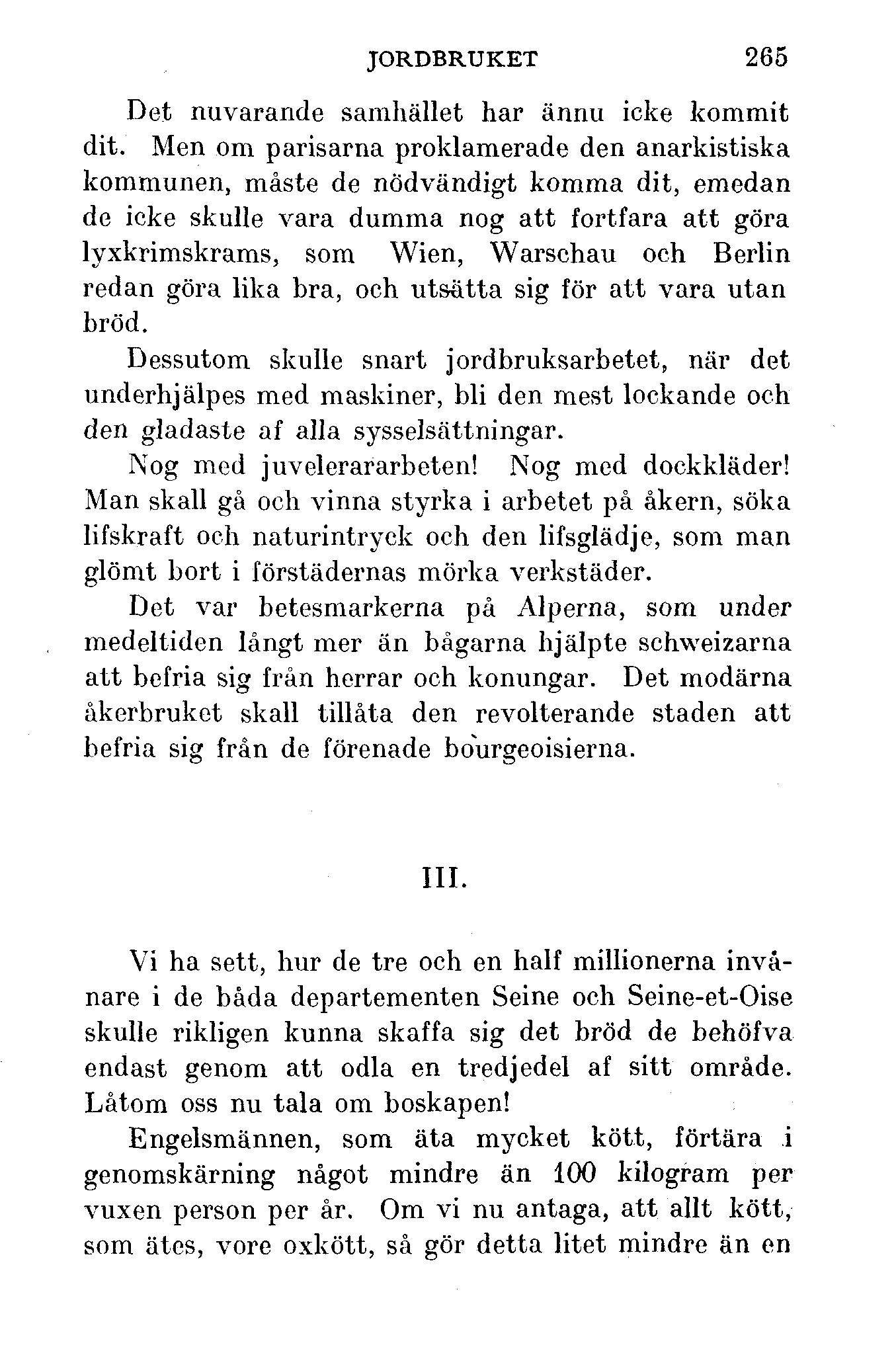 JORDBRUKET 265

Det nuvarande samhället har ännu icke kommit dit. Men om parisarna proklamerade den anarkistiska kommunen, måste de nödvändigt komma dit, emedan de icke skulle vara dumma nog att fortfara att göra lyxkrimskrams, som Wien, Warschau och Berlin redan göra lika bra, och utsätta sig för att vara utan bröd.

Dessutom skulle snart jordbruksarbetet, när det underhjälpes med maskiner, bli den mest lockande och den gladaste af alla sysselsättningar.

Nog med juvelerararbeten! Nog med dockkläder! Man skall gå och vinna styrka i arbetet på åkern, söka lifskraft och naturintryck och den lifsglädje, som man glömt bort i förstädernas mörka verkstäder.

Det var betesmarkerna på Alperna, som under medeltiden långt mer än bågarna hjälpte schweizarna att befria sig från herrar och konungar. Det modärna åkerbruket skall tillåta den revolterande staden att befria sig från de förenade bourgeoisierna.

III.

Vi ha sett, hur de tre och en half millionerna invånare i de båda departementen Seine och Seine-et-Oise skulle rikligen kunna skaffa sig det bröd de behöfva endast genom att odla en tredjedel af sitt område. Låtom oss nu tala om boskapen!

Engelsmännen, som äta mycket kött, förtära i genomskärning något mindre än 100 kilogram per vuxen person per år. Om vi nu antaga, att allt kött, som ätes, vore oxkött, så gör detta litet mindre än en